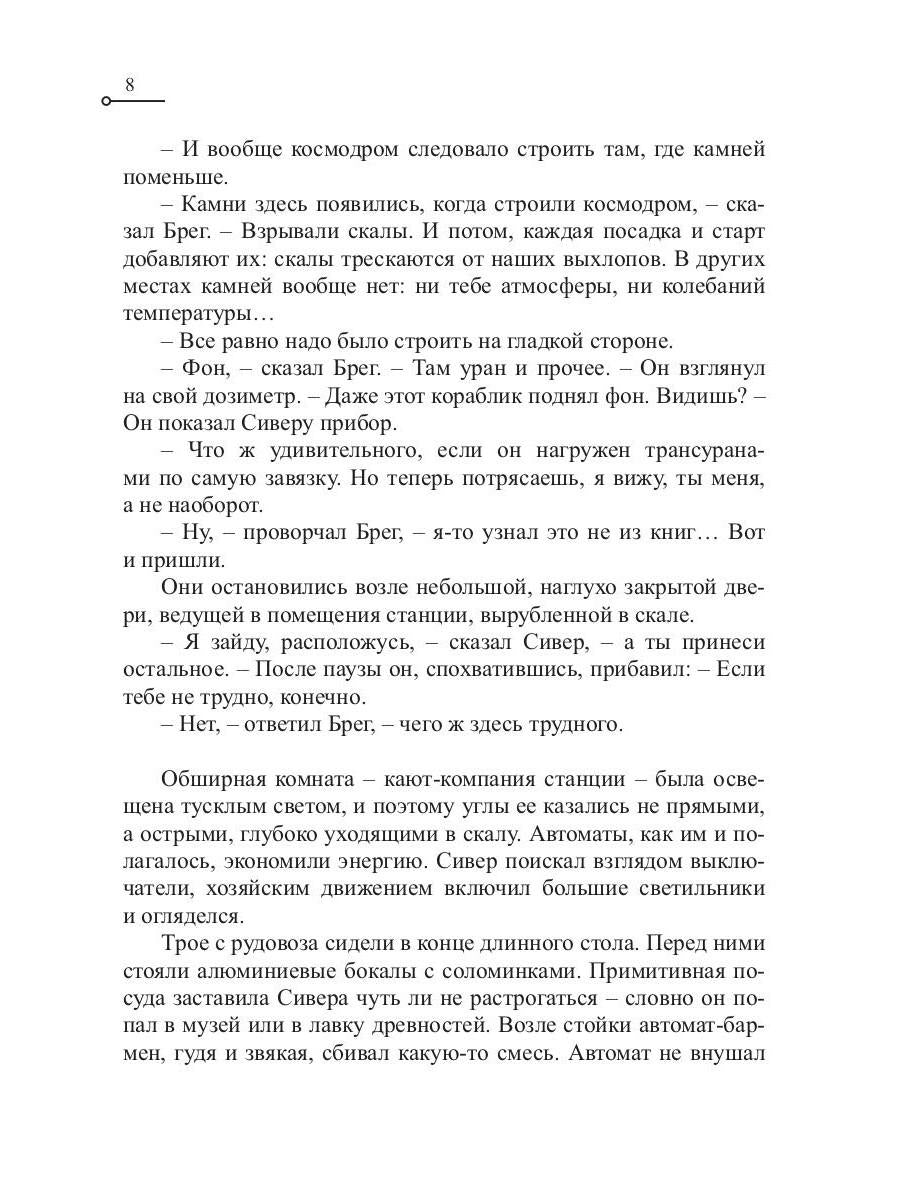 8

– И вообще космодром следовало строить там, где камней поменьше.

– Камни здесь появились, когда строили космодром, – сказал Брег. – Взрывали скалы. И потом, каждая посадка и старт добавляют их: скалы трескаются от наших выхлопов. В других местах камней вообще нет: ни тебе атмосферы, ни колебаний температуры…

– Все равно надо было строить на гладкой стороне.

– Фон, – сказал Брег. – Там уран и прочее. – Он взглянул на свой дозиметр. – Даже этот кораблик поднял фон. Видишь? – Он показал Сиверу прибор.

– Что ж удивительного, если он нагружен трансуранами по самую завязку. Но теперь потрясаешь, я вижу, ты меня, а не наоборот.

– Ну, – проворчал Брег, – я-то узнал это не из книг… Вот и пришли.

Они остановились возле небольшой, наглухо закрытой двери, ведущей в помещения станции, вырубленной в скале.

– Я зайду, расположусь, – сказал Сивер, – а ты принеси остальное. – После паузы он, спохватившись, прибавил: – Если тебе не трудно, конечно.

– Нет, – ответил Брег, – чего ж здесь трудного.

Обширная комната – кают-компания станции – была освещена тусклым светом, и поэтому углы ее казались не прямыми, а острыми, глубоко уходящими в скалу. Автоматы, как им и полагалось, экономили энергию. Сивер поискал взглядом выключатели, хозяйским движением включил большие светильники и огляделся.

Трое с рудовоза сидели в конце длинного стола. Перед ними стояли алюминиевые бокалы с соломинками. Примитивная посуда заставила Сивера чуть ли не растрогаться – словно он попал в музей или в лавку древностей. Возле стойки автомат-бармен, гудя и звякая, сбивал какую-то смесь. Автомат не внушал